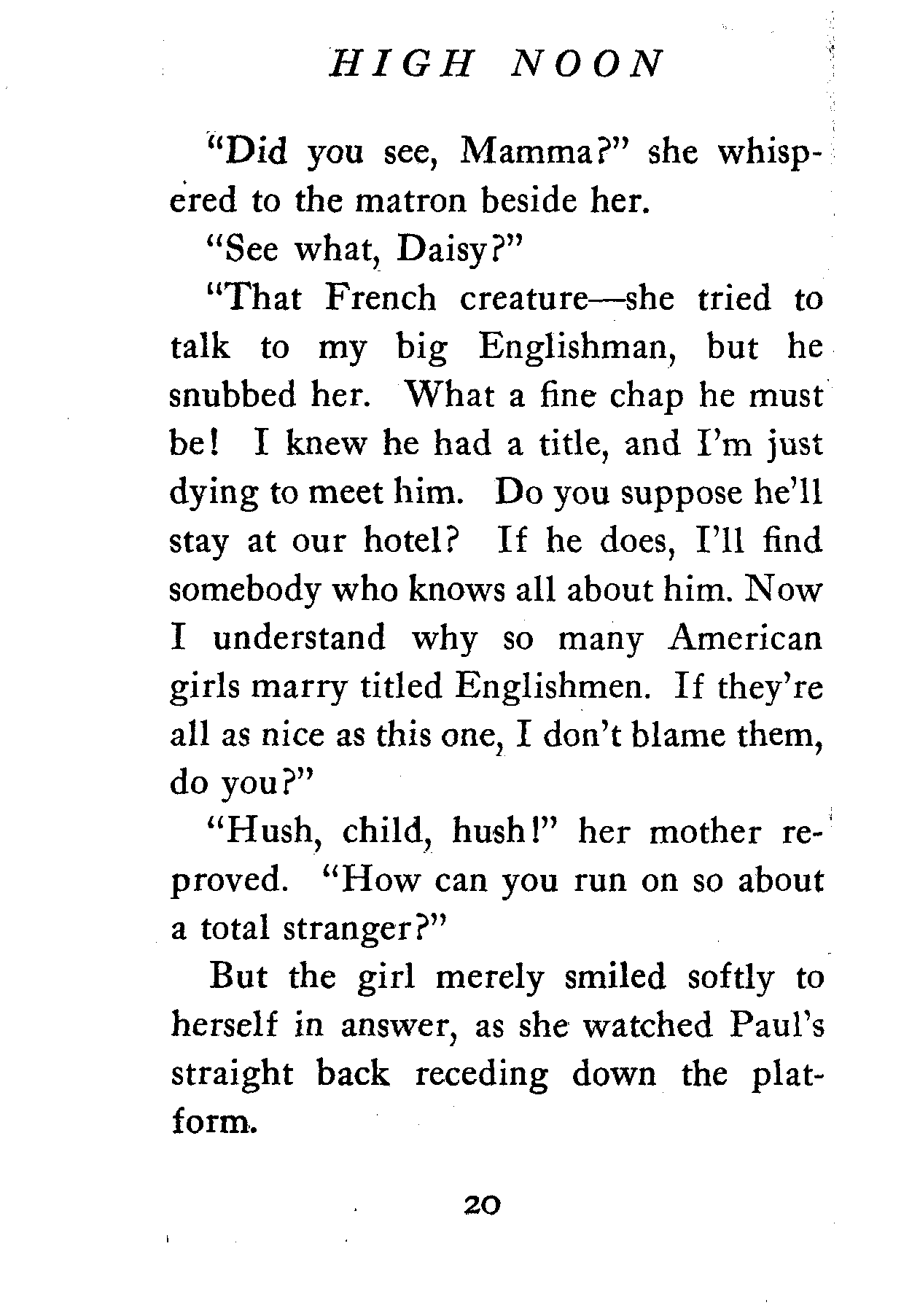 HIGH NOON

"Did you see, Mamma?" she whispered to the matron beside her.

"See what, Daisy?"

"That French creature—she tried to talk to my big Englishman, but he snubbed her. What a fine chap he must be! I knew he had a title, and I'm just dying to meet him. Do you suppose he'll stay at our hotel? If he does, I'll find somebody who knows all about him. Now I understand why so many American girls marry titled Englishmen. If they're all as nice as this one, I don't blame them, do you?"

"Hush, child, hush!" her mother reproved. "How can you run on so about a total stranger?"

But the girl merely smiled softly to herself in answer, as she watched Paul's straight back receding down the platform.

20